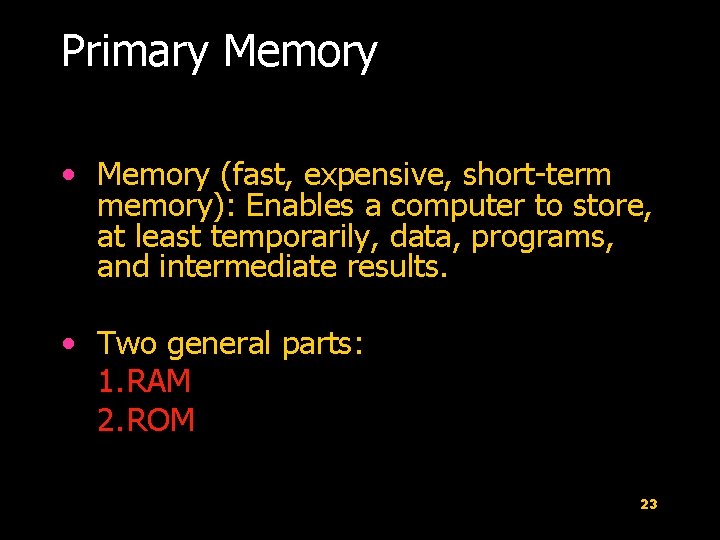 Primary Memory

• Memory (fast, expensive, short-term memory): Enables a computer to store, at least temporarily, data, programs, and intermediate results.

• Two general parts:
1.RAM
2.ROM

23